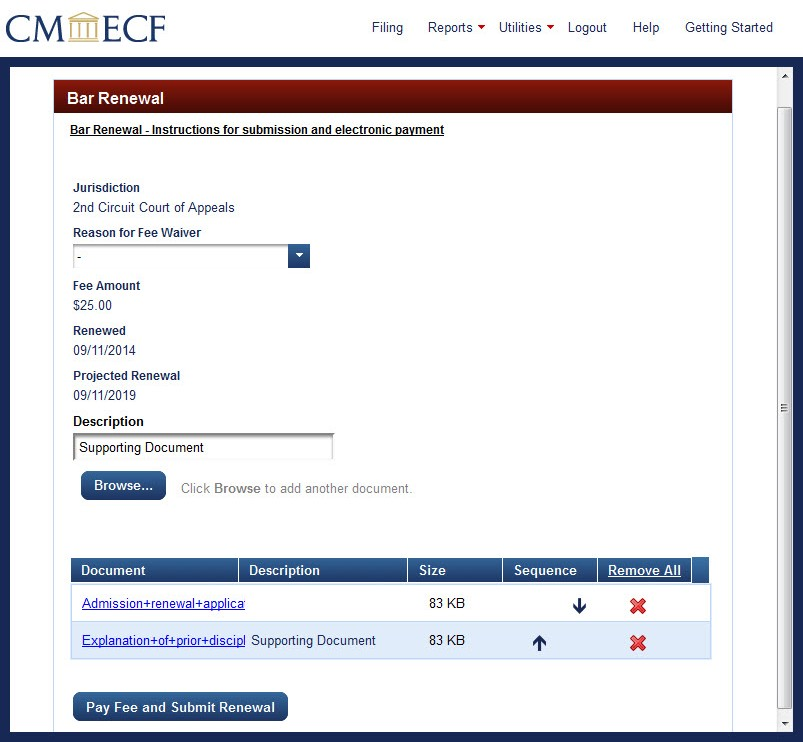 CM ECF

Filing Reports Utilities Logout Help Getting Started

Bar Renewal

Bar Renewal - Instructions for submission and electronic payment

Jurisdiction
2nd Circuit Court of Appeals

Reason for Fee Waiver
-

Fee Amount
$25.00

Renewed
09/11/2014

Projected Renewal
09/11/2019

Description
Supporting Document

Browse...

Click Browse to add another document.

| Document | Description | Size | Sequence | Remove All |
|---|---|---|---|---|
| Admission+renewal+applica | | 83 KB | | |
| Explanation+of+prior+discipl | Supporting Document | 83 KB | | |

Pay Fee and Submit Renewal